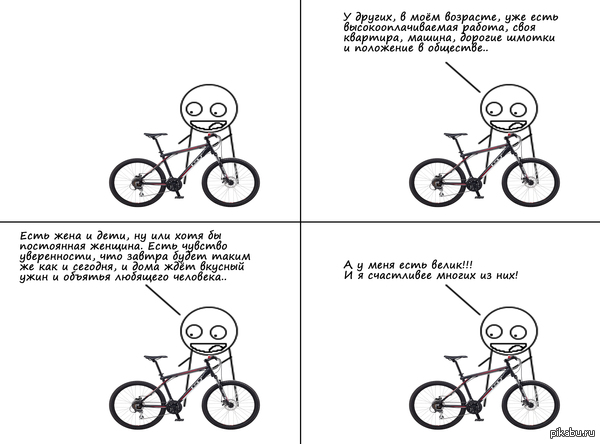 У других, в моём возрасте, уже есть высокооплачиваемая работа, своя квартира, машина, дорогие шмотки и положение в обществе..

Есть жена и дети, ну или хотя бы постоянная женщина. Есть чувство уверенности, что завтра будет таким же как и сегодня, и дома ждёт вкусный ужин и объятья любящего человека..

А у меня есть велик!!!
И я счастливее многих из них!

pikabu.ru